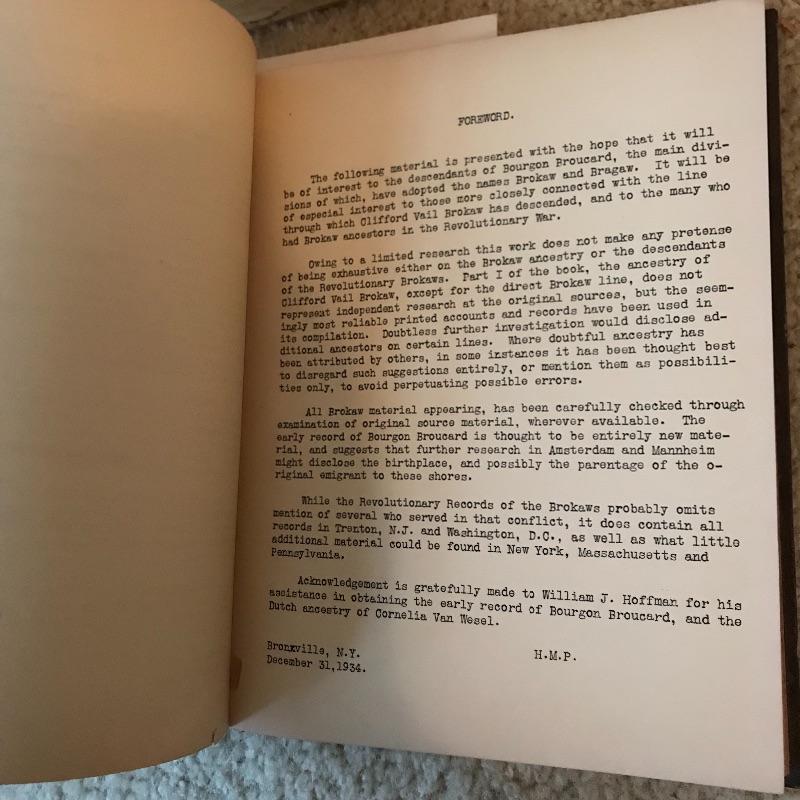 FOREWORD.

The following material is presented with the hope that it will be of interest to the descendants of Bourgon Broucard, the main divisions of which, have adopted the names Brokaw and Bragaw. It will be of especial interest to those more closely connected with the line through which Clifford Vail Brokaw has descended, and to the many who had Brokaw ancestors in the Revolutionary War.

Owing to a limited research this work does not make any pretense of being exhaustive either on the Brokaw ancestry or the descendants of the Revolutionary Brokaws. Part I of the book, the ancestry of Clifford Vail Brokaw, except for the direct Brokaw line, does not represent independent research at the original sources, but the seemingly most reliable printed accounts and records have been used in its compilation. Doubtless further investigation would disclose additional ancestors on certain lines. Where doubtful ancestry has been attributed by others, in some instances it has been thought best to disregard such suggestions entirely, or mention them as possibilities only, to avoid perpetuating possible errors.

All Brokaw material appearing, has been carefully checked through examination of original source material, wherever available. The early record of Bourgon Broucard is thought to be entirely new material, and suggests that further research in Amsterdam and Mannheim might disclose the birthplace, and possibly the parentage of the original emigrant to these shores.

While the Revolutionary Records of the Brokaws probably omits mention of several who served in that conflict, it does contain all records in Trenton, N.J. and Washington, D.C., as well as what little additional material could be found in New York, Massachusetts and Pennsylvania.

Acknowledgement is gratefully made to William J. Hoffman for his assistance in obtaining the early record of Bourgon Broucard, and the Dutch ancestry of Cornelia Van Wesel.

Bronxville, N.Y.
December 31,1934.

H.M.P.